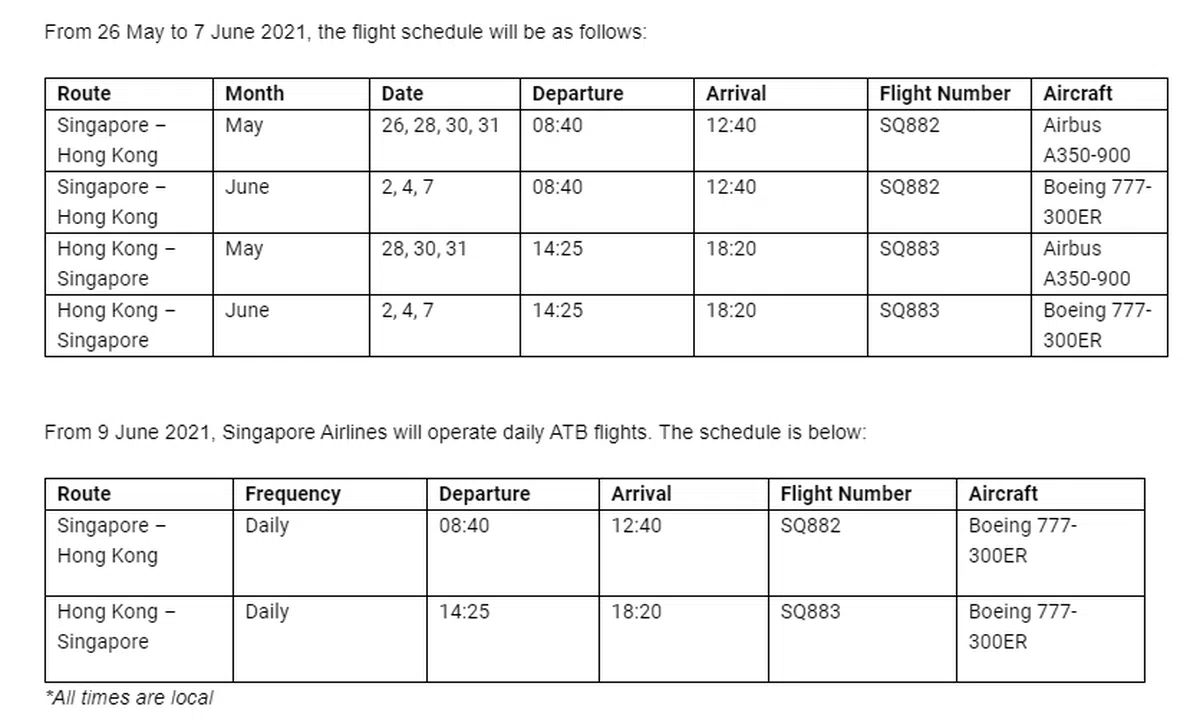 From 26 May to 7 June 2021, the flight schedule will be as follows:

| Route | Month | Date | Departure | Arrival | Flight Number | Aircraft |
|---|---|---|---|---|---|---|
| Singapore – Hong Kong | May | 26, 28, 30, 31 | 08:40 | 12:40 | SQ882 | Airbus A350-900 |
| Singapore – Hong Kong | June | 2, 4, 7 | 08:40 | 12:40 | SQ882 | Boeing 777-300ER |
| Hong Kong – Singapore | May | 28, 30, 31 | 14:25 | 18:20 | SQ883 | Airbus A350-900 |
| Hong Kong – Singapore | June | 2, 4, 7 | 14:25 | 18:20 | SQ883 | Boeing 777-300ER |

From 9 June 2021, Singapore Airlines will operate daily ATB flights. The schedule is below:

| Route | Frequency | Departure | Arrival | Flight Number | Aircraft |
|---|---|---|---|---|---|
| Singapore – Hong Kong | Daily | 08:40 | 12:40 | SQ882 | Boeing 777-300ER |
| Hong Kong – Singapore | Daily | 14:25 | 18:20 | SQ883 | Boeing 777-300ER |

*All times are local